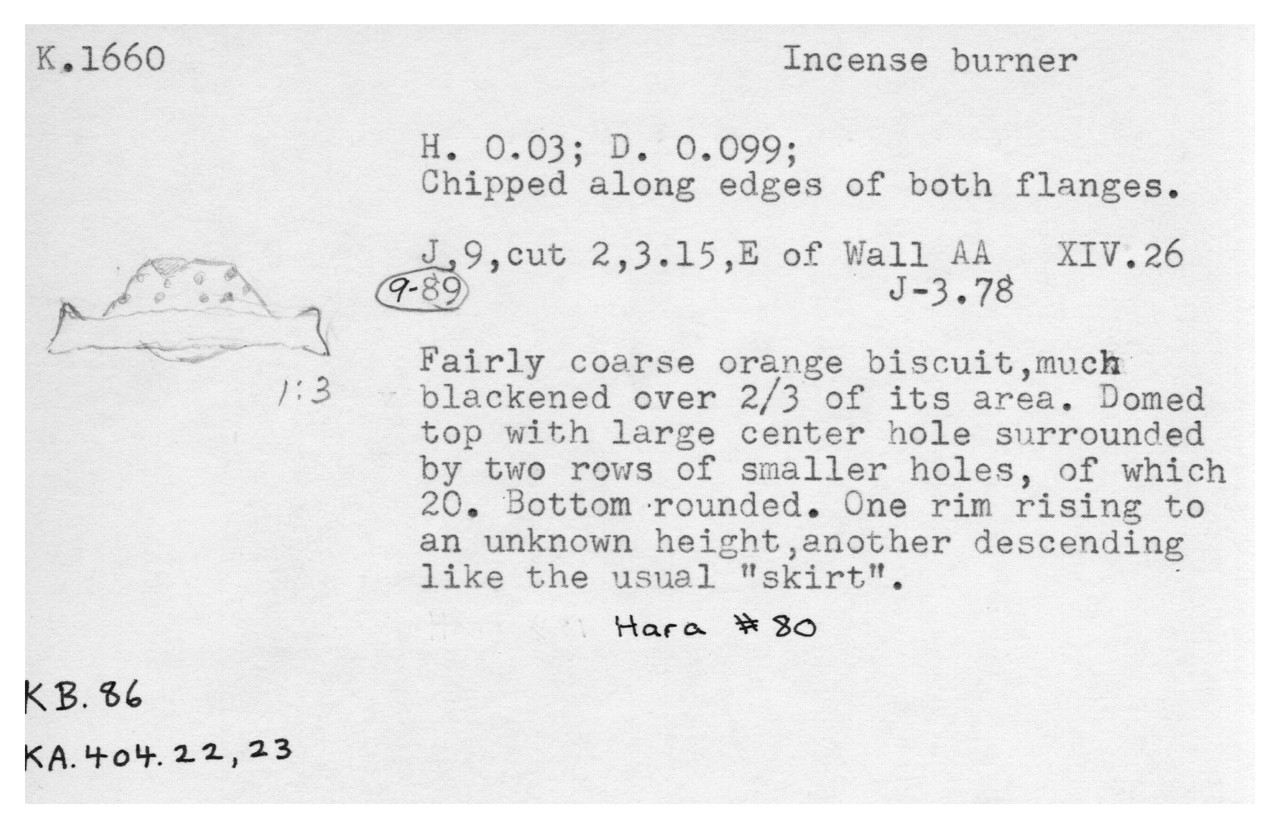 K.1660 Incense burner

H. 0.03; D. 0.099;
Chipped along edges of both flanges.

J,9,cut 2,3.15,E of Wall AA XIV.26
9-89 J-3.78

1:3

Fairly coarse orange biscuit,much blackened over 2/3 of its area. Domed top with large center hole surrounded by two rows of smaller holes, of which 20. Bottom rounded. One rim rising to an unknown height,another descending like the usual "skirt".

Hara #80

KB.86

KA.404.22,23